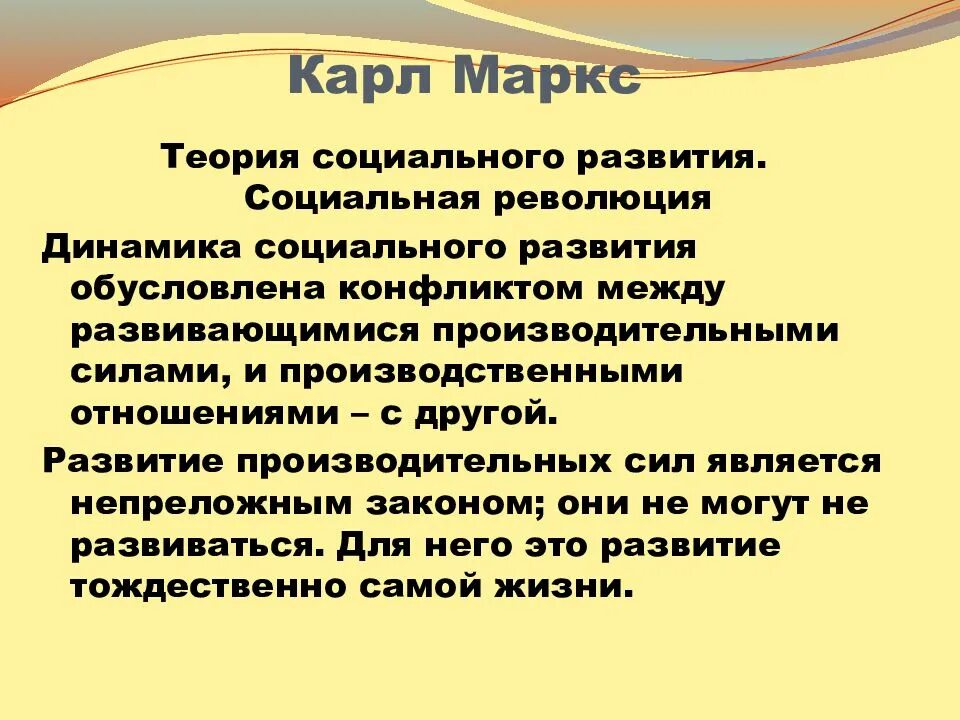 Карл Маркс

Теория социального развития. Социальная революция

Динамика социального развития обусловлена конфликтом между развивающимися производительными силами, и производственными отношениями – с другой.

Развитие производительных сил является непреложным законом; они не могут не развиваться. Для него это развитие тождественно самой жизни.